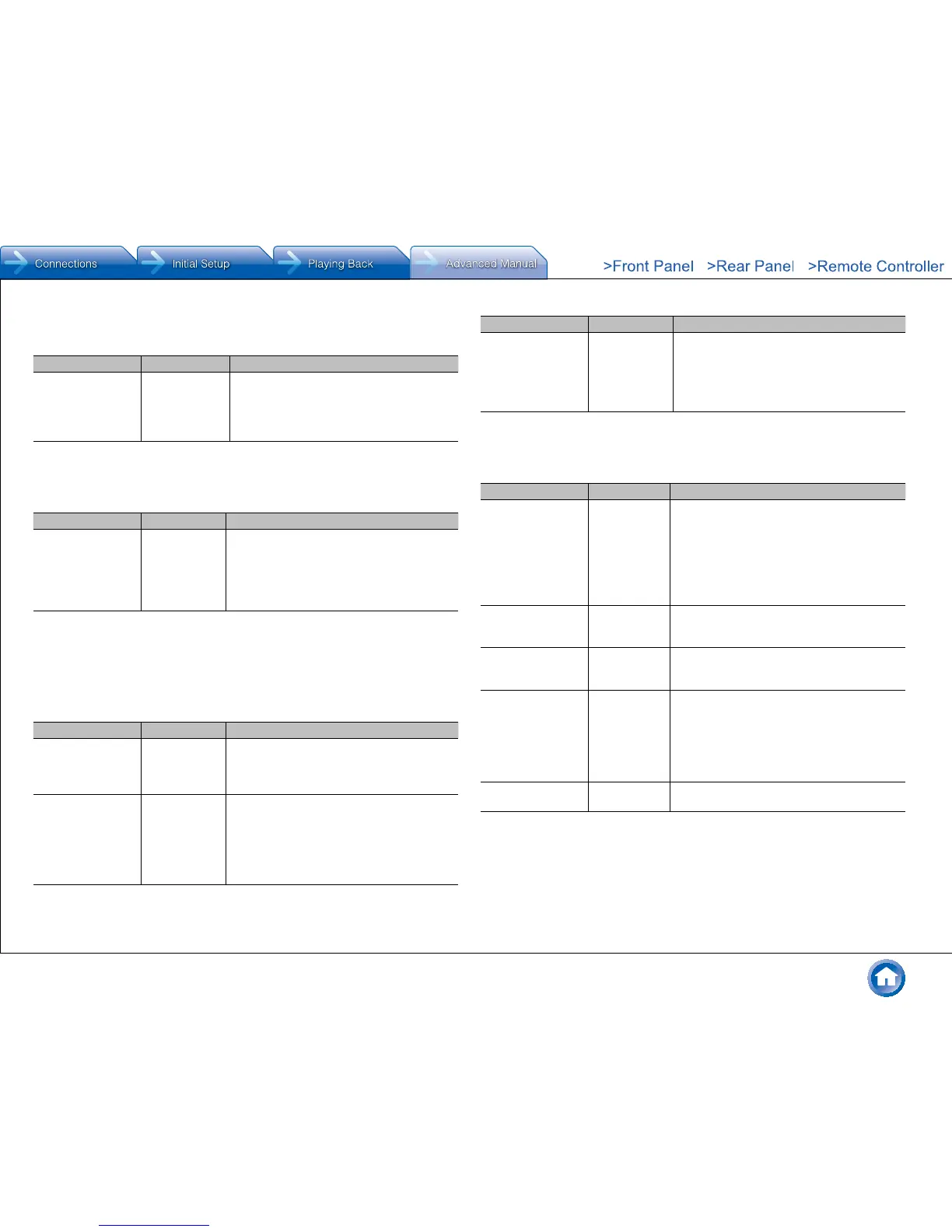 Connections

Initial Setup

Playing Back

Advanced Manual

>Front Panel >Rear Panel >Remote Controller